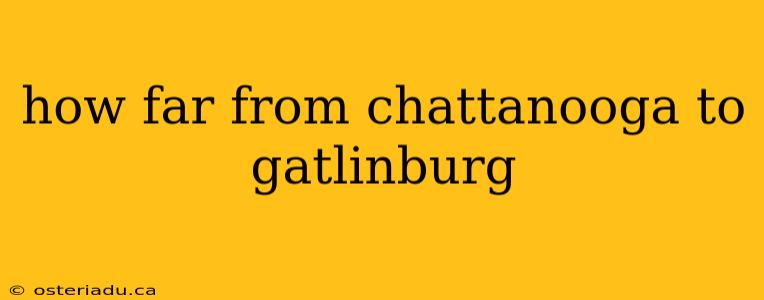 how far from chattanooga to gatlinburg

© osteriadu.ca